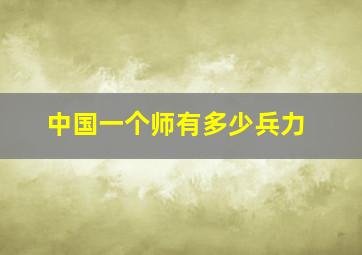 中国一个师有多少兵力